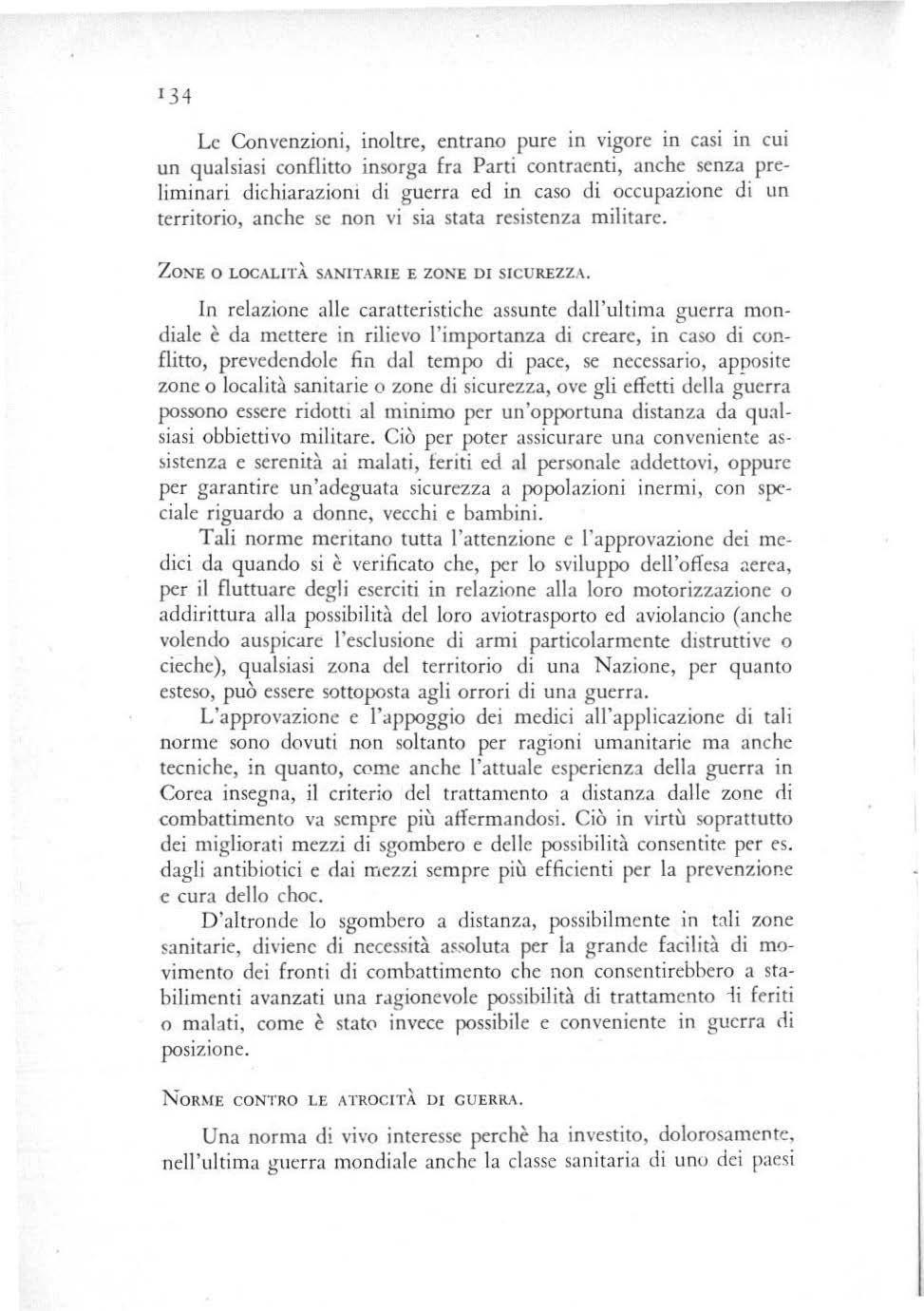 134

Le Convenzioni, inoltre, entrano pure in vigore in casi in cui un qualsiasi conflitto insorga fra Parti contraenti, anche senza preliminari dichiarazioni di guerra ed in caso di occupazione di un territorio, anche se non vi sia stata resistenza militare.

ZONE O LOCALITÀ SANITARIE E ZONE DI SICUREZZA.

In relazione alle caratteristiche assunte dall'ultima guerra mondiale è da mettere in rilievo l'importanza di creare, in caso di conflitto, prevedendole fin dal tempo di pace, se necessario, apposite zone o località sanitarie o zone di sicurezza, ove gli effetti della guerra possono essere ridotti al minimo per un'opportuna distanza da qualsiasi obbiettivo militare. Ciò per poter assicurare una conveniente assistenza e serenità ai malati, feriti ed al personale addettovi, oppure per garantire un'adeguata sicurezza a popolazioni inermi, con speciale riguardo a donne, vecchi e bambini.

Tali norme meritano tutta l'attenzione e l'approvazione dei medici da quando si è verificato che, per lo sviluppo dell'offesa aerea, per il fluttuare degli eserciti in relazione alla loro motorizzazione o addirittura alla possibilità del loro aviotrasporto ed aviolancio (anche volendo auspicare l'esclusione di armi particolarmente distruttive o cieche), qualsiasi zona del territorio di una Nazione, per quanto esteso, può essere sottoposta agli orrori di una guerra.

L'approvazione e l'appoggio dei medici all'applicazione di tali norme sono dovuti non soltanto per ragioni umanitarie ma anche tecniche, in quanto, come anche l'attuale esperienza della guerra in Corea insegna, il criterio del trattamento a distanza dalle zone di combattimento va sempre più affermandosi. Ciò in virtù soprattutto dei migliorati mezzi di sgombero e delle possibilità consentite per es. dagli antibiotici e dai mezzi sempre più efficienti per la prevenzione e cura dello choc.

D'altronde lo sgombero a distanza, possibilmente in tali zone sanitarie, diviene di necessità assoluta per la grande facilità di movimento dei fronti di combattimento che non consentirebbero a stabilimenti avanzati una ragionevole possibilità di trattamento di feriti o malati, come è stato invece possibile e conveniente in guerra di posizione.

NORME CONTRO LE ATROCITÀ DI GUERRA.

Una norma di vivo interesse perchè ha investito, dolorosamente, nell'ultima guerra mondiale anche la classe sanitaria di uno dei paesi